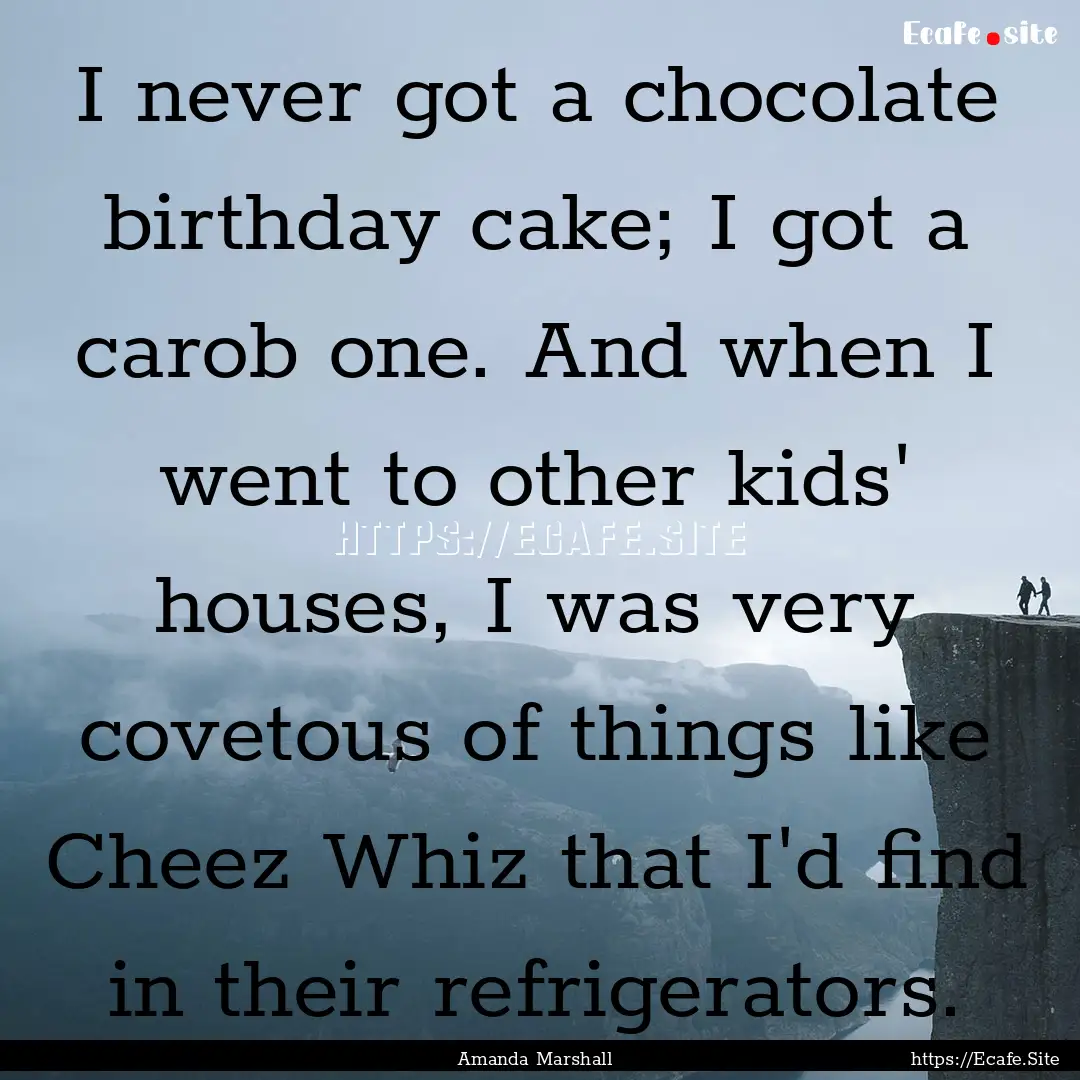 Ecafe.site

I never got a chocolate birthday cake; I got a carob one. And when I went to other kids' houses, I was very covetous of things like Cheez Whiz that I'd find in their refrigerators.

HTTPS://ECAFE.SITE

Amanda Marshall

https://Ecafe.Site